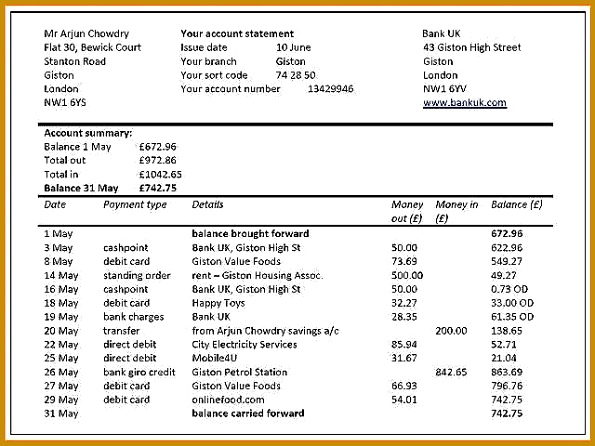 Mr Arjun Chowdry
Flat 30, Bewick Court
Stanton Road
Giston
London
NW1 6YS

Your account statement
Issue date 10 June
Your branch Giston
Your sort code 74 28 50
Your account number 13429946

Bank UK
43 Giston High Street
Giston
London
NW1 6YV
www.bankuk.com

Account summary:
Balance 1 May £672.96
Total out £972.86
Total in £1042.65
Balance 31 May £742.75

| Date | Payment type | Details | Money out (£) | Money in (£) | Balance (£) |
|---|---|---|---|---|---|
| 1 May | | balance brought forward | | | 672.96 |
| 3 May | cashpoint | Bank UK, Giston High St | 50.00 | | 622.96 |
| 8 May | debit card | Giston Value Foods | 73.69 | | 549.27 |
| 14 May | standing order | rent – Giston Housing Assoc. | 500.00 | | 49.27 |
| 16 May | cashpoint | Bank UK, Giston High St | 50.00 | | 0.73 OD |
| 18 May | debit card | Happy Toys | 32.27 | | 33.00 OD |
| 19 May | bank charges | Bank UK | 28.35 | | 61.35 OD |
| 20 May | transfer | from Arjun Chowdry savings a/c | | 200.00 | 138.65 |
| 22 May | direct debit | City Electricity Services | 85.94 | | 52.71 |
| 25 May | direct debit | Mobile4U | 31.67 | | 21.04 |
| 26 May | bank giro credit | Giston Petrol Station | | 842.65 | 863.69 |
| 27 May | debit card | Giston Value Foods | 66.93 | | 796.76 |
| 29 May | debit card | onlinefood.com | 54.01 | | 742.75 |
| 31 May | | balance carried forward | | | 742.75 |